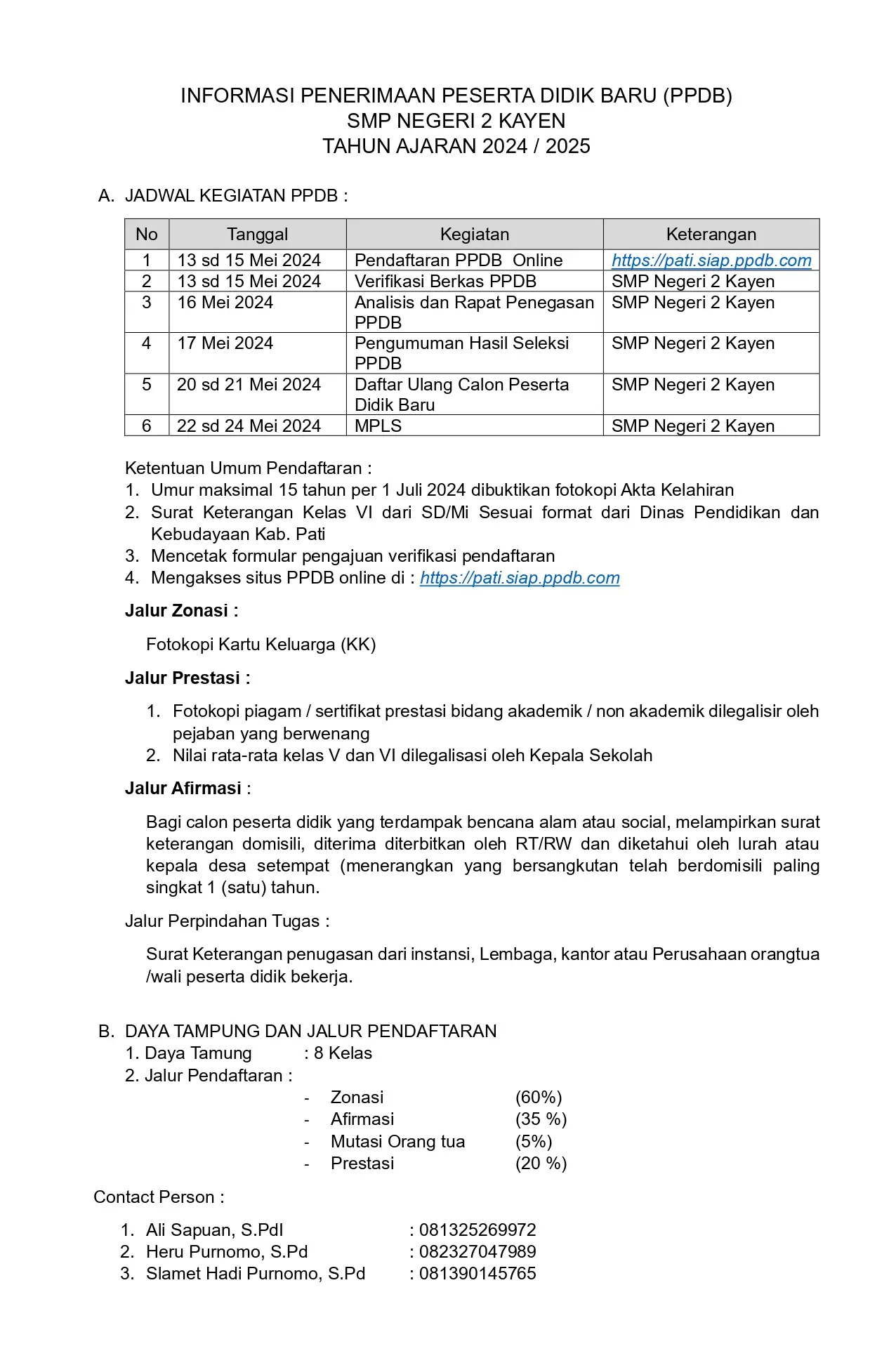 INFORMASI PENERIMAAN PESERTA DIDIK BARU (PPDB)
SMP NEGERI 2 KAYEN
TAHUN AJARAN 2024 / 2025

A. JADWAL KEGIATAN PPDB :

| No | Tanggal | Kegiatan | Keterangan |
|---|---|---|---|
| 1 | 13 sd 15 Mei 2024 | Pendaftaran PPDB Online | https://pati.siap.ppdb.com |
| 2 | 13 sd 15 Mei 2024 | Verifikasi Berkas PPDB | SMP Negeri 2 Kayen |
| 3 | 16 Mei 2024 | Analisis dan Rapat Penegasan PPDB | SMP Negeri 2 Kayen |
| 4 | 17 Mei 2024 | Pengumuman Hasil Seleksi PPDB | SMP Negeri 2 Kayen |
| 5 | 20 sd 21 Mei 2024 | Daftar Ulang Calon Peserta Didik Baru | SMP Negeri 2 Kayen |
| 6 | 22 sd 24 Mei 2024 | MPLS | SMP Negeri 2 Kayen |

Ketentuan Umum Pendaftaran :
1. Umur maksimal 15 tahun per 1 Juli 2024 dibuktikan fotokopi Akta Kelahiran
2. Surat Keterangan Kelas VI dari SD/Mi Sesuai format dari Dinas Pendidikan dan Kebudayaan Kab. Pati
3. Mencetak formular pengajuan verifikasi pendaftaran
4. Mengakses situs PPDB online di : https://pati.siap.ppdb.com

Jalur Zonasi :

Fotokopi Kartu Keluarga (KK)

Jalur Prestasi :

1. Fotokopi piagam / sertifikat prestasi bidang akademik / non akademik dilegalisir oleh pejaban yang berwenang
2. Nilai rata-rata kelas V dan VI dilegalisasi oleh Kepala Sekolah

Jalur Afirmasi :

Bagi calon peserta didik yang terdampak bencana alam atau social, melampirkan surat keterangan domisili, diterima diterbitkan oleh RT/RW dan diketahui oleh lurah atau kepala desa setempat (menerangkan yang bersangkutan telah berdomisili paling singkat 1 (satu) tahun.

Jalur Perpindahan Tugas :

Surat Keterangan penugasan dari instansi, Lembaga, kantor atau Perusahaan orangtua /wali peserta didik bekerja.

B. DAYA TAMPUNG DAN JALUR PENDAFTARAN
1. Daya Tamung : 8 Kelas
2. Jalur Pendaftaran :
- Zonasi (60%)
- Afirmasi (35 %)
- Mutasi Orang tua (5%)
- Prestasi (20 %)

Contact Person :

1. Ali Sapuan, S.PdI : 081325269972
2. Heru Purnomo, S.Pd : 082327047989
3. Slamet Hadi Purnomo, S.Pd : 081390145765